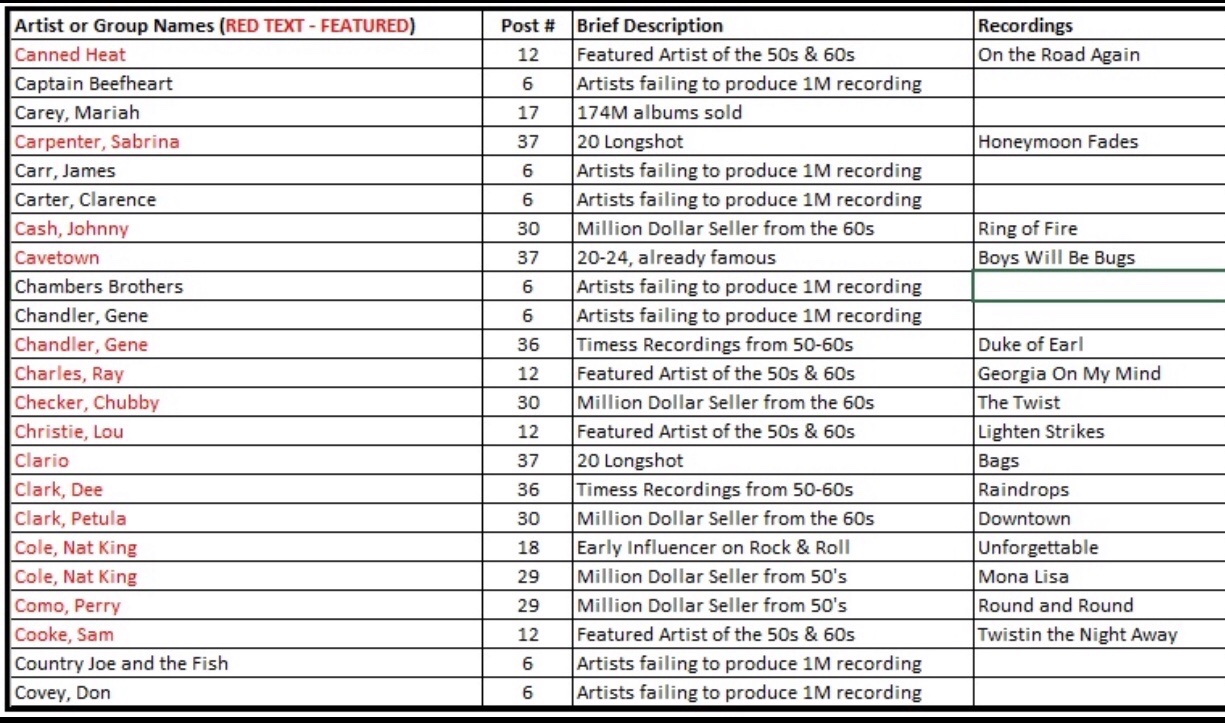 | Artist or Group Names (RED TEXT - FEATURED) | Post # | Brief Description | Recordings |
|---|---|---|---|
| Canned Heat | 12 | Featured Artist of the 50s & 60s | On the Road Again |
| Captain Beefheart | 6 | Artists failing to produce 1M recording | |
| Carey, Mariah | 17 | 174M albums sold | |
| Carpenter, Sabrina | 37 | 20 Longshot | Honeymoon Fades |
| Carr, James | 6 | Artists failing to produce 1M recording | |
| Carter, Clarence | 6 | Artists failing to produce 1M recording | |
| Cash, Johnny | 30 | Million Dollar Seller from the 60s | Ring of Fire |
| Cavetown | 37 | 20-24, already famous | Boys Will Be Bugs |
| Chambers Brothers | 6 | Artists failing to produce 1M recording | |
| Chandler, Gene | 6 | Artists failing to produce 1M recording | |
| Chandler, Gene | 36 | Timess Recordings from 50-60s | Duke of Earl |
| Charles, Ray | 12 | Featured Artist of the 50s & 60s | Georgia On My Mind |
| Checker, Chubby | 30 | Million Dollar Seller from the 60s | The Twist |
| Christie, Lou | 12 | Featured Artist of the 50s & 60s | Lighten Strikes |
| Clario | 37 | 20 Longshot | Bags |
| Clark, Dee | 36 | Timess Recordings from 50-60s | Raindrops |
| Clark, Petula | 30 | Million Dollar Seller from the 60s | Downtown |
| Cole, Nat King | 18 | Early Influencer on Rock & Roll | Unforgettable |
| Cole, Nat King | 29 | Million Dollar Seller from 50's | Mona Lisa |
| Como, Perry | 29 | Million Dollar Seller from 50's | Round and Round |
| Cooke, Sam | 12 | Featured Artist of the 50s & 60s | Twistin the Night Away |
| Country Joe and the Fish | 6 | Artists failing to produce 1M recording | |
| Covey, Don | 6 | Artists failing to produce 1M recording | |